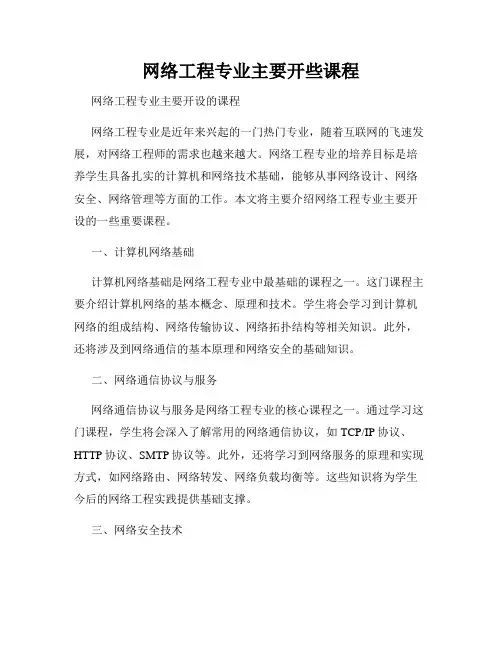 网络工程专业主要开些课程

网络工程专业主要开设的课程

网络工程专业是近年来兴起的一门热门专业，随着互联网的飞速发展，对网络工程师的需求也越来越大。网络工程专业的培养目标是培养学生具备扎实的计算机和网络技术基础，能够从事网络设计、网络安全、网络管理等方面的工作。本文将主要介绍网络工程专业主要开设的一些重要课程。

一、计算机网络基础

计算机网络基础是网络工程专业中最基础的课程之一。这门课程主要介绍计算机网络的基本概念、原理和技术。学生将会学习到计算机网络的组成结构、网络传输协议、网络拓扑结构等相关知识。此外，还将涉及到网络通信的基本原理和网络安全的基础知识。

二、网络通信协议与服务

网络通信协议与服务是网络工程专业的核心课程之一。通过学习这门课程，学生将会深入了解常用的网络通信协议，如 TCP/IP 协议、HTTP 协议、SMTP 协议等。此外，还将学习到网络服务的原理和实现方式，如网络路由、网络转发、网络负载均衡等。这些知识将为学生今后的网络工程实践提供基础支撑。

三、网络安全技术